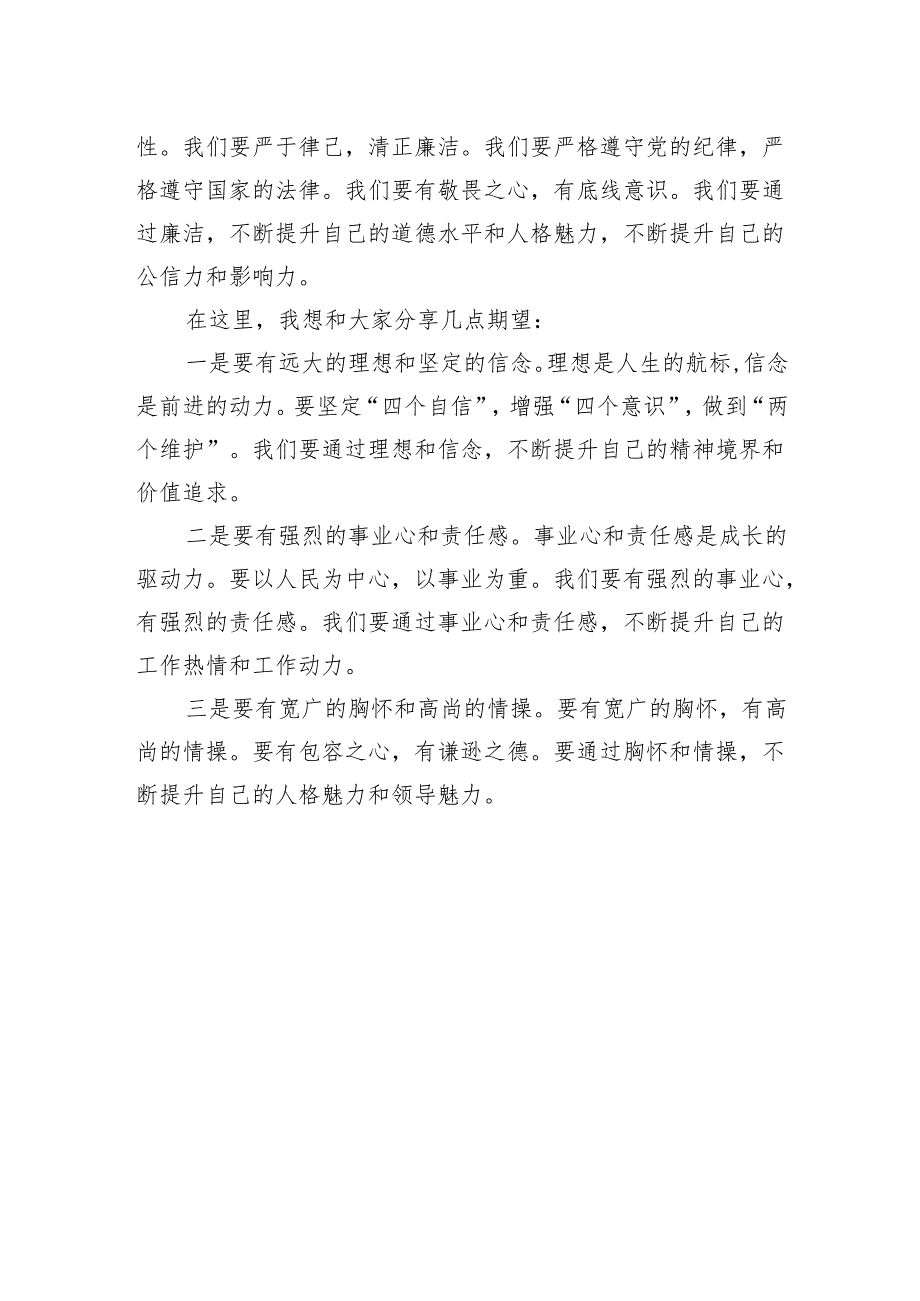 性。我们要严于律己，清正廉洁。我们要严格遵守党的纪律，严格遵守国家的法律。我们要有敬畏之心，有底线意识。我们要通过廉洁，不断提升自己的道德水平和人格魅力，不断提升自己的公信力和影响力。

在这里，我想和大家分享几点期望：

一是要有远大的理想和坚定的信念。理想是人生的航标,信念是前进的动力。要坚定“四个自信”，增强“四个意识”，做到“两个维护”。我们要通过理想和信念，不断提升自己的精神境界和价值追求。

二是要有强烈的事业心和责任感。事业心和责任感是成长的驱动力。要以人民为中心，以事业为重。我们要有强烈的事业心，有强烈的责任感。我们要通过事业心和责任感，不断提升自己的工作热情和工作动力。

三是要有宽广的胸怀和高尚的情操。要有宽广的胸怀，有高尚的情操。要有包容之心，有谦逊之德。要通过胸怀和情操，不断提升自己的人格魅力和领导魅力。